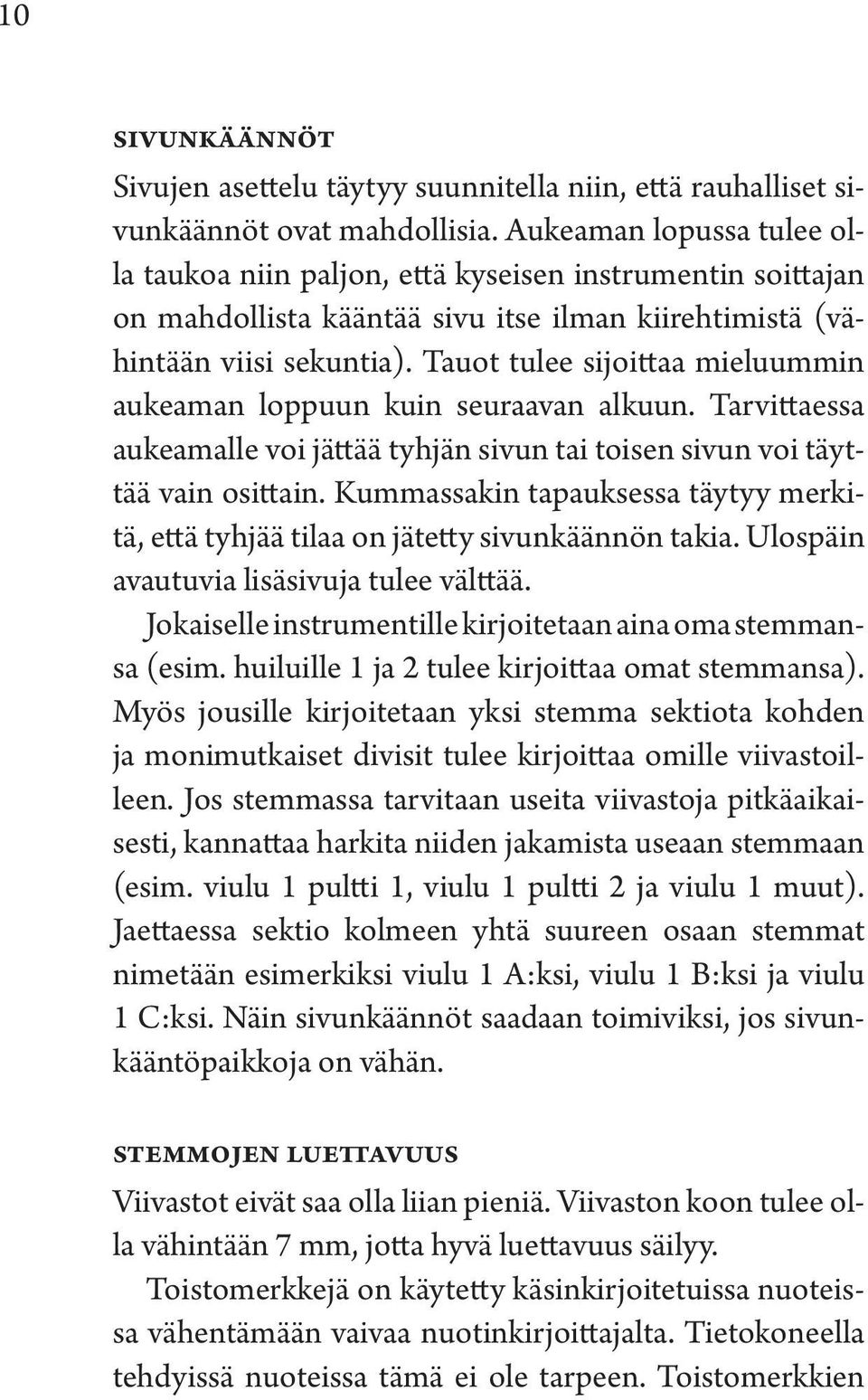 10

SIVUNKÄÄNNÖT

Sivujen asettelu täytyy suunnitella niin, että rauhalliset sivunkäännöt ovat mahdollisia. Aukeaman lopussa tulee olla taukoa niin paljon, että kyseisen instrumentin soittajan on mahdollista kääntää sivu itse ilman kiirehtimistä (vähintään viisi sekuntia). Tauot tulee sijoittaa mieluummin aukeaman loppuun kuin seuraavan alkuun. Tarvittaessa aukeamalle voi jättää tyhjän sivun tai toisen sivun voi täyttää vain osittain. Kummassakin tapauksessa täytyy merkitä, että tyhjää tilaa on jätetty sivunkäännön takia. Ulospäin avautuvia lisäsivuja tulee välttää.

Jokaiselle instrumentille kirjoitetaan aina oma stemmansa (esim. huiluille 1 ja 2 tulee kirjoittaa omat stemmansa). Myös jousille kirjoitetaan yksi stemma sektiota kohden ja monimutkaiset divisit tulee kirjoittaa omille viivastoilleen. Jos stemmassa tarvitaan useita viivastoja pitkäaikaisesti, kannattaa harkita niiden jakamista useaan stemmaan (esim. viulu 1 pultti 1, viulu 1 pultti 2 ja viulu 1 muut). Jaettaessa sektio kolmeen yhtä suureen osaan stemmat nimetään esimerkiksi viulu 1 A:ksi, viulu 1 B:ksi ja viulu 1 C:ksi. Näin sivunkäännöt saadaan toimiviksi, jos sivunkääntöpaikkoja on vähän.

STEMMOJEN LUETTAVUUS

Viivastot eivät saa olla liian pieniä. Viivaston koon tulee olla vähintään 7 mm, jotta hyvä luettavuus säilyy.

Toistomerkkejä on käytetty käsinkirjoitetuissa nuoteissa vähentämään vaivaa nuotinkirjoittajalta. Tietokoneella tehdyissä nuoteissa tämä ei ole tarpeen. Toistomerkkien